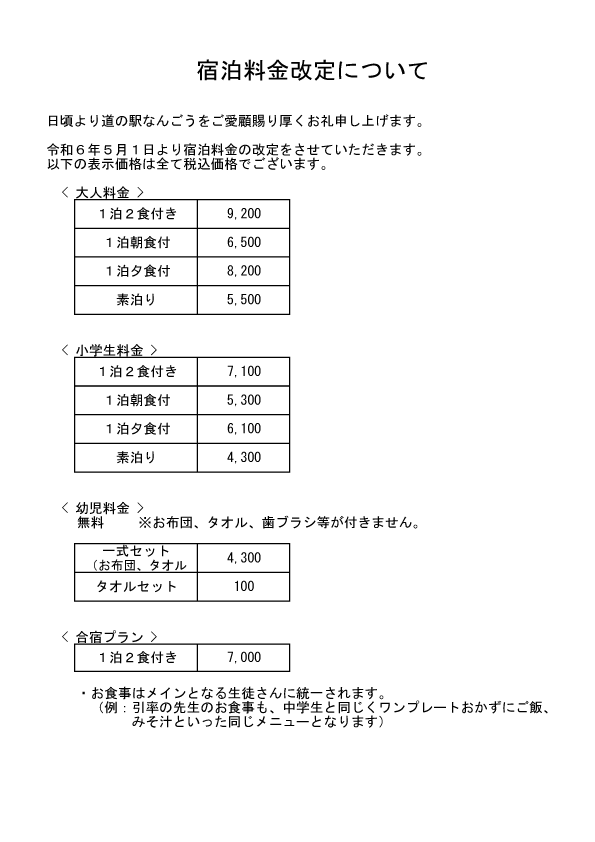 宿泊料金改定について

日頃より道の駅なんごうをご愛顧賜り厚くお礼申し上げます。

令和６年５月１日より宿泊料金の改定をさせていただきます。
以下の表示価格は全て税込価格でございます。

＜ 大人料金 ＞

| １泊２食付き | 9,200 |
|---|---|
| １泊朝食付 | 6,500 |
| １泊夕食付 | 8,200 |
| 素泊り | 5,500 |

＜ 小学生料金 ＞

| １泊２食付き | 7,100 |
|---|---|
| １泊朝食付 | 5,300 |
| １泊夕食付 | 6,100 |
| 素泊り | 4,300 |

＜ 幼児料金 ＞
無料　　※お布団、タオル、歯ブラシ等が付きません。

| 一式セット（お布団、タオル | 4,300 |
|---|---|
| タオルセット | 100 |

＜ 合宿プラン ＞

| １泊２食付き | 7,000 |
|---|---|

・お食事はメインとなる生徒さんに統一されます。
（例：引率の先生のお食事も、中学生と同じくワンプレートおかずにご飯、みそ汁といった同じメニューとなります）